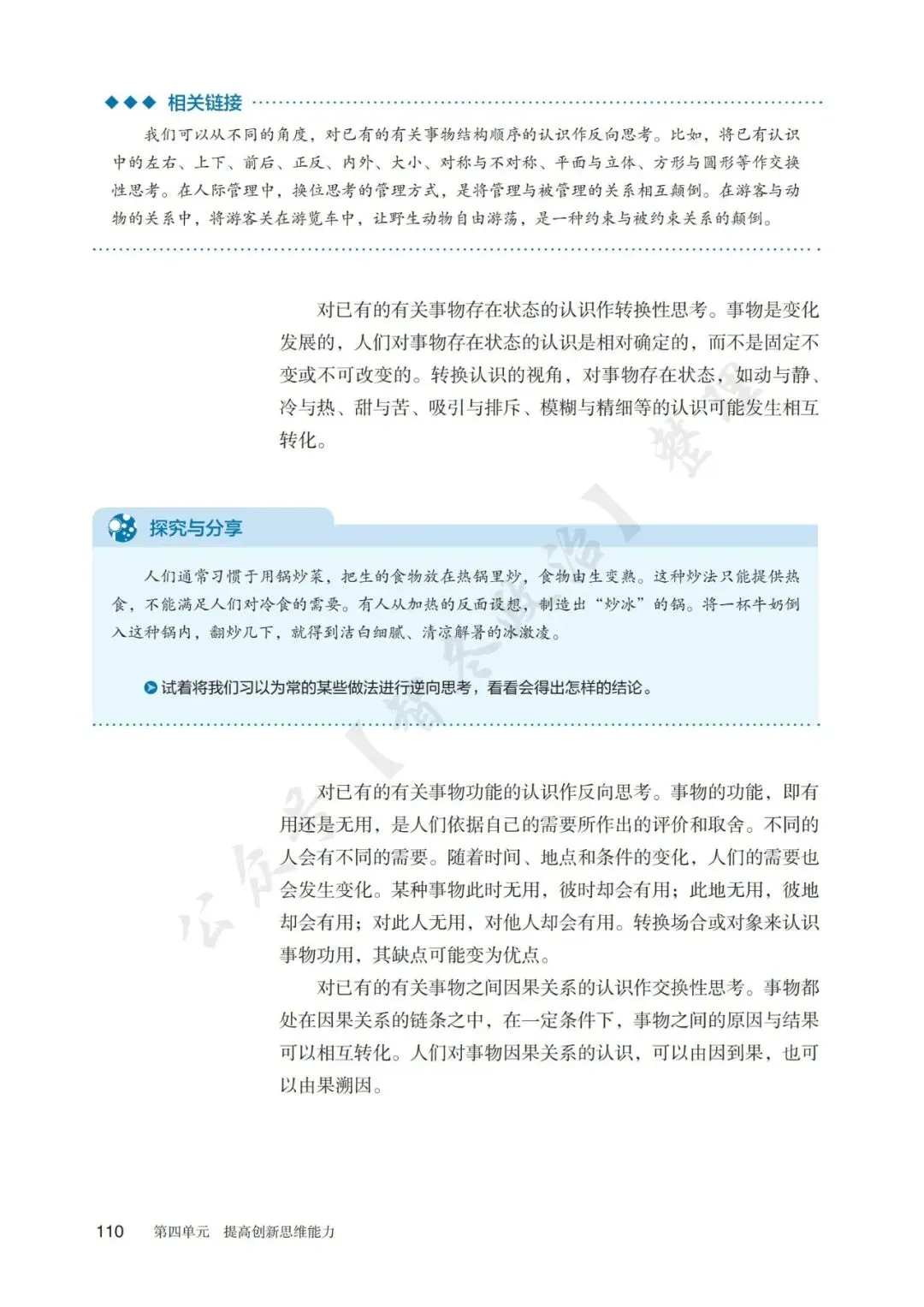 ◆◆◆ 相关链接

我们可以从不同的角度，对已有的有关事物结构顺序的认识作反向思考。比如，将已有认识中的左右、上下、前后、正反、内外、大小、对称与不对称、平面与立体、方形与圆形等作交换性思考。在人际管理中，换位思考的管理方式，是将管理与被管理的关系相互颠倒。在游客与动物的关系中，将游客关在游览车中，让野生动物自由游荡，是一种约束与被约束关系的颠倒。

对已有的有关事物存在状态的认识作转换性思考。事物是变化发展的，人们对事物存在状态的认识是相对确定的，而不是固定不变或不可改变的。转换认识的视角，对事物存在状态，如动与静、冷与热、甜与苦、吸引与排斥、模糊与精细等的认识可能发生相互转化。

探究与分享

人们通常习惯于用锅炒菜，把生的食物放在热锅里炒，食物由生变熟。这种炒法只能提供热食，不能满足人们对冷食的需要。有人从加热的反面设想，制造出“炒冰”的锅。将一杯牛奶倒入这种锅内，翻炒几下，就得到洁白细腻、清凉解暑的冰激凌。

试着将我们习以为常的某些做法进行逆向思考，看看会得出怎样的结论。

对已有的有关事物功能的认识作反向思考。事物的功能，即有用还是无用，是人们依据自己的需要所作出的评价和取舍。不同的人会有不同的需要。随着时间、地点和条件的变化，人们的需要也会发生变化。某种事物此时无用，彼时却会有用；此地无用，彼地却会有用；对此人无用，对他人却会有用。转换场合或对象来认识事物功用，其缺点可能变为优点。

对已有的有关事物之间因果关系的认识作交换性思考。事物都处在因果关系的链条之中，在一定条件下，事物之间的原因与结果可以相互转化。人们对事物因果关系的认识，可以由因到果，也可以由果溯因。

110 第四单元 提高创新思维能力